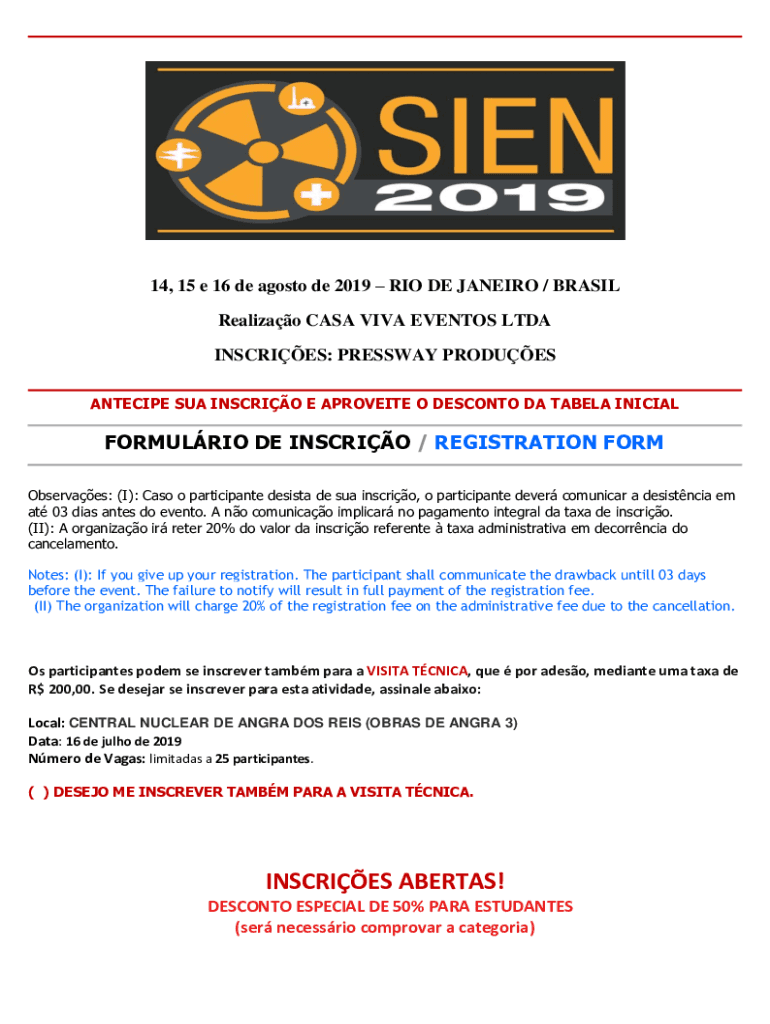 SIEN
2019

14, 15 e 16 de agosto de 2019 – RIO DE JANEIRO / BRASIL

Realização CASA VIVA EVENTOS LTDA

INSCRIÇÕES: PRESSWAY PRODUÇÕES

ANTECIPE SUA INSCRIÇÃO E APROVEITE O DESCONTO DA TABELA INICIAL

FORMULÁRIO DE INSCRIÇÃO / REGISTRATION FORM

Observações: (I): Caso o participante desista de sua inscrição, o participante deverá comunicar a desistência em até 03 dias antes do evento. A não comunicação implicará no pagamento integral da taxa de inscrição.
(II): A organização irá reter 20% do valor da inscrição referente à taxa administrativa em decorrência do cancelamento.

Notes: (I): If you give up your registration. The participant shall communicate the drawback untill 03 days before the event. The failure to notify will result in full payment of the registration fee.
(II) The organization will charge 20% of the registration fee on the administrative fee due to the cancellation.

Os participantes podem se inscrever também para a VISITA TÉCNICA, que é por adesão, mediante uma taxa de R$ 200,00. Se desejar se inscrever para esta atividade, assinale abaixo:

Local: CENTRAL NUCLEAR DE ANGRA DOS REIS (OBRAS DE ANGRA 3)
Data: 16 de julho de 2019
Número de Vagas: limitadas a 25 participantes.

( ) DESEJO ME INSCREVER TAMBÉM PARA A VISITA TÉCNICA.

INSCRIÇÕES ABERTAS!
DESCONTO ESPECIAL DE 50% PARA ESTUDANTES
(será necessário comprovar a categoria)